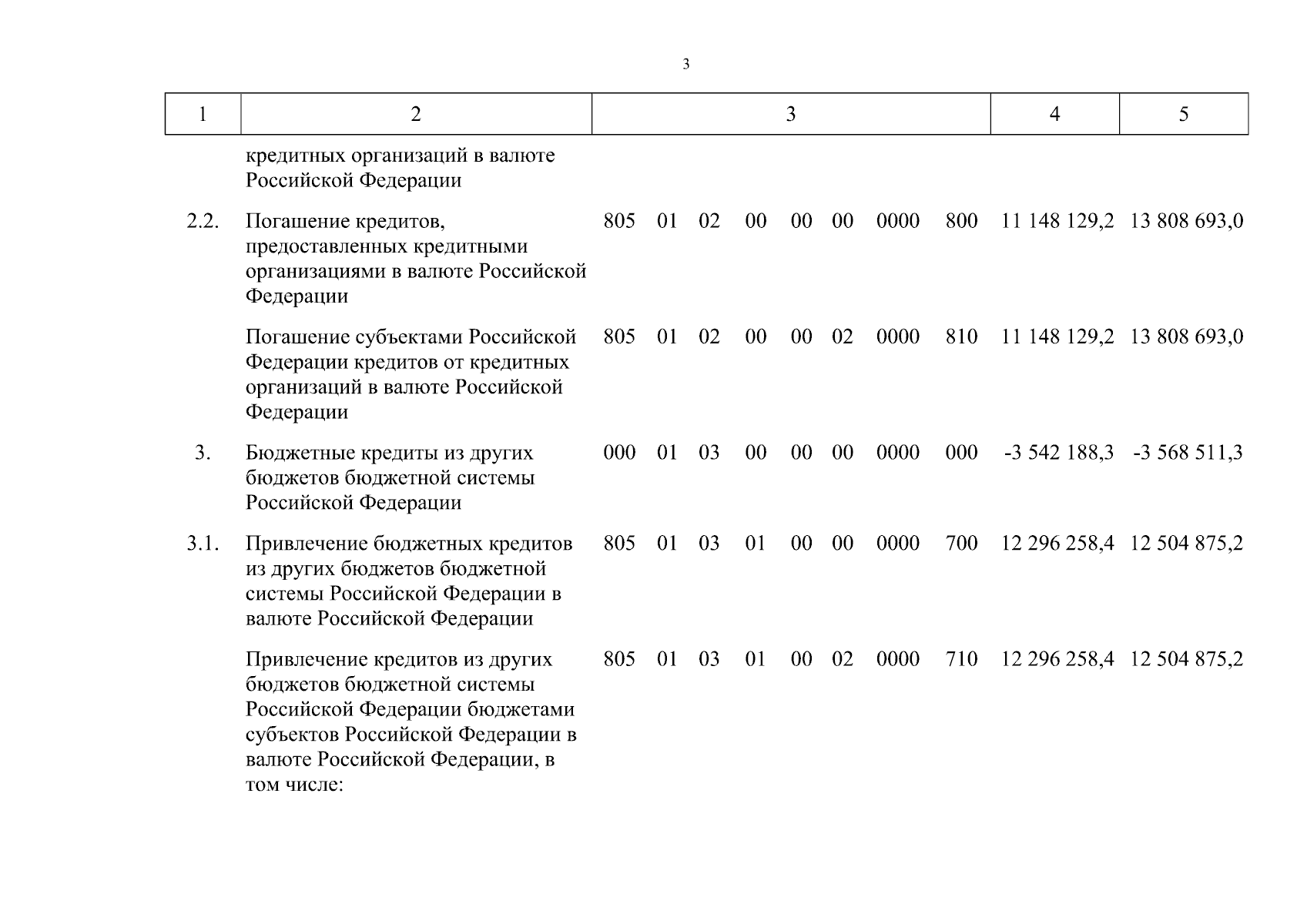 3

| 1 | 2 | 3 | 4 | 5 |
|---|---|---|---|---|
| | кредитных организаций в валюте Российской Федерации | | | |
| 2.2. | Погашение кредитов, предоставленных кредитными организациями в валюте Российской Федерации | 805 01 02 00 00 00 0000 800 | 11 148 129,2 | 13 808 693,0 |
| | Погашение субъектами Российской Федерации кредитов от кредитных организаций в валюте Российской Федерации | 805 01 02 00 00 02 0000 810 | 11 148 129,2 | 13 808 693,0 |
| 3. | Бюджетные кредиты из других бюджетов бюджетной системы Российской Федерации | 000 01 03 00 00 00 0000 000 | -3 542 188,3 | -3 568 511,3 |
| 3.1. | Привлечение бюджетных кредитов из других бюджетов бюджетной системы Российской Федерации в валюте Российской Федерации | 805 01 03 01 00 00 0000 700 | 12 296 258,4 | 12 504 875,2 |
| | Привлечение кредитов из других бюджетов бюджетной системы Российской Федерации бюджетами субъектов Российской Федерации в валюте Российской Федерации, в том числе: | 805 01 03 01 00 02 0000 710 | 12 296 258,4 | 12 504 875,2 |